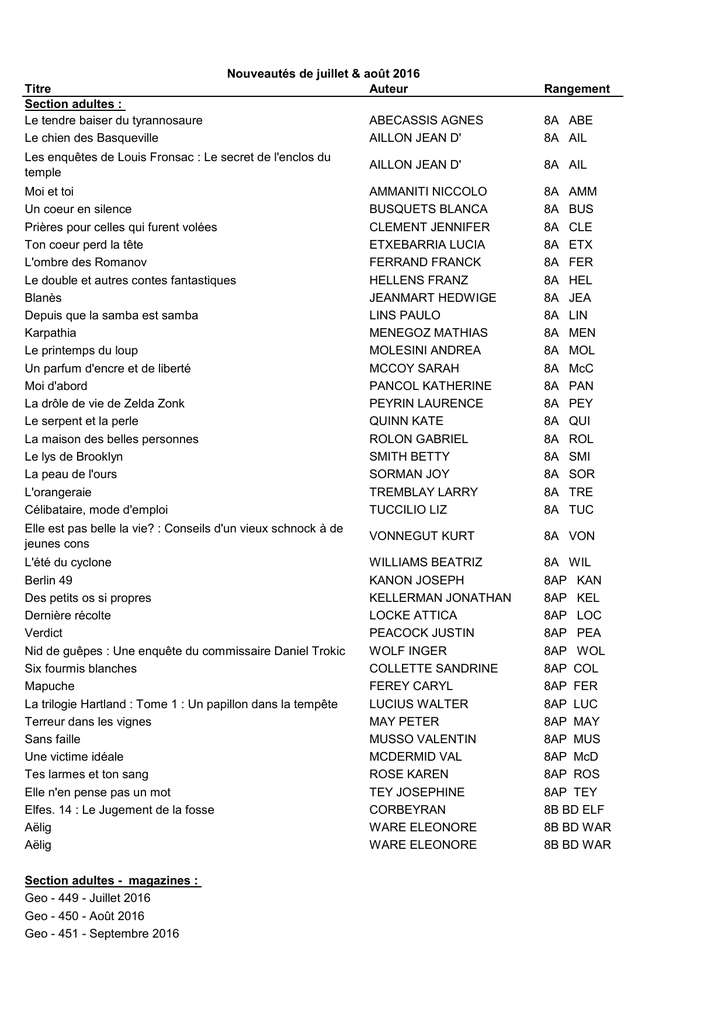 Nouveautés de juillet & août 2016

| Titre | Auteur | Rangement |
|---|---|---|
| Section adultes : | | |
| Le tendre baiser du tyrannosaure | ABECASSIS AGNES | 8A ABE |
| Le chien des Basqueville | AILLON JEAN D' | 8A AIL |
| Les enquêtes de Louis Fronsac : Le secret de l'enclos du temple | AILLON JEAN D' | 8A AIL |
| Moi et toi | AMMANITI NICCOLO | 8A AMM |
| Un coeur en silence | BUSQUETS BLANCA | 8A BUS |
| Prières pour celles qui furent volées | CLEMENT JENNIFER | 8A CLE |
| Ton coeur perd la tête | ETXEBARRIA LUCIA | 8A ETX |
| L'ombre des Romanov | FERRAND FRANCK | 8A FER |
| Le double et autres contes fantastiques | HELLENS FRANZ | 8A HEL |
| Blanès | JEANMART HEDWIGE | 8A JEA |
| Depuis que la samba est samba | LINS PAULO | 8A LIN |
| Karpathia | MENEGOZ MATHIAS | 8A MEN |
| Le printemps du loup | MOLESINI ANDREA | 8A MOL |
| Un parfum d'encre et de liberté | MCCOY SARAH | 8A McC |
| Moi d'abord | PANCOL KATHERINE | 8A PAN |
| La drôle de vie de Zelda Zonk | PEYRIN LAURENCE | 8A PEY |
| Le serpent et la perle | QUINN KATE | 8A QUI |
| La maison des belles personnes | ROLON GABRIEL | 8A ROL |
| Le lys de Brooklyn | SMITH BETTY | 8A SMI |
| La peau de l'ours | SORMAN JOY | 8A SOR |
| L'orangeraie | TREMBLAY LARRY | 8A TRE |
| Célibataire, mode d'emploi | TUCCILIO LIZ | 8A TUC |
| Elle est pas belle la vie? : Conseils d'un vieux schnock à de jeunes cons | VONNEGUT KURT | 8A VON |
| L'été du cyclone | WILLIAMS BEATRIZ | 8A WIL |
| Berlin 49 | KANON JOSEPH | 8AP KAN |
| Des petits os si propres | KELLERMAN JONATHAN | 8AP KEL |
| Dernière récolte | LOCKE ATTICA | 8AP LOC |
| Verdict | PEACOCK JUSTIN | 8AP PEA |
| Nid de guêpes : Une enquête du commissaire Daniel Trokic | WOLF INGER | 8AP WOL |
| Six fourmis blanches | COLLETTE SANDRINE | 8AP COL |
| Mapuche | FEREY CARYL | 8AP FER |
| La trilogie Hartland : Tome 1 : Un papillon dans la tempête | LUCIUS WALTER | 8AP LUC |
| Terreur dans les vignes | MAY PETER | 8AP MAY |
| Sans faille | MUSSO VALENTIN | 8AP MUS |
| Une victime idéale | MCDERMID VAL | 8AP McD |
| Tes larmes et ton sang | ROSE KAREN | 8AP ROS |
| Elle n'en pense pas un mot | TEY JOSEPHINE | 8AP TEY |
| Elfes. 14 : Le Jugement de la fosse | CORBEYRAN | 8B BD ELF |
| Aëlig | WARE ELEONORE | 8B BD WAR |
| Aëlig | WARE ELEONORE | 8B BD WAR |

Section adultes - magazines :
Geo - 449 - Juillet 2016
Geo - 450 - Août 2016
Geo - 451 - Septembre 2016